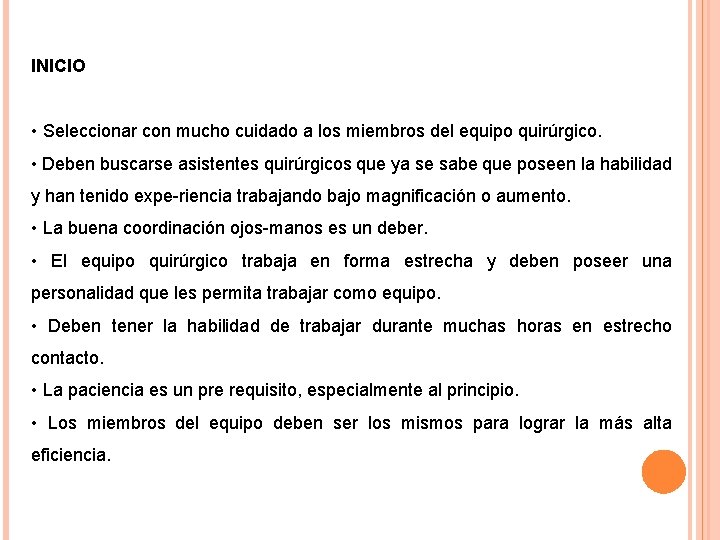 INICIO

• Seleccionar con mucho cuidado a los miembros del equipo quirúrgico.

• Deben buscarse asistentes quirúrgicos que ya se sabe que poseen la habilidad y han tenido expe-riencia trabajando bajo magnificación o aumento.

• La buena coordinación ojos-manos es un deber.

• El equipo quirúrgico trabaja en forma estrecha y deben poseer una personalidad que les permita trabajar como equipo.

• Deben tener la habilidad de trabajar durante muchas horas en estrecho contacto.

• La paciencia es un pre requisito, especialmente al principio.

• Los miembros del equipo deben ser los mismos para lograr la más alta eficiencia.